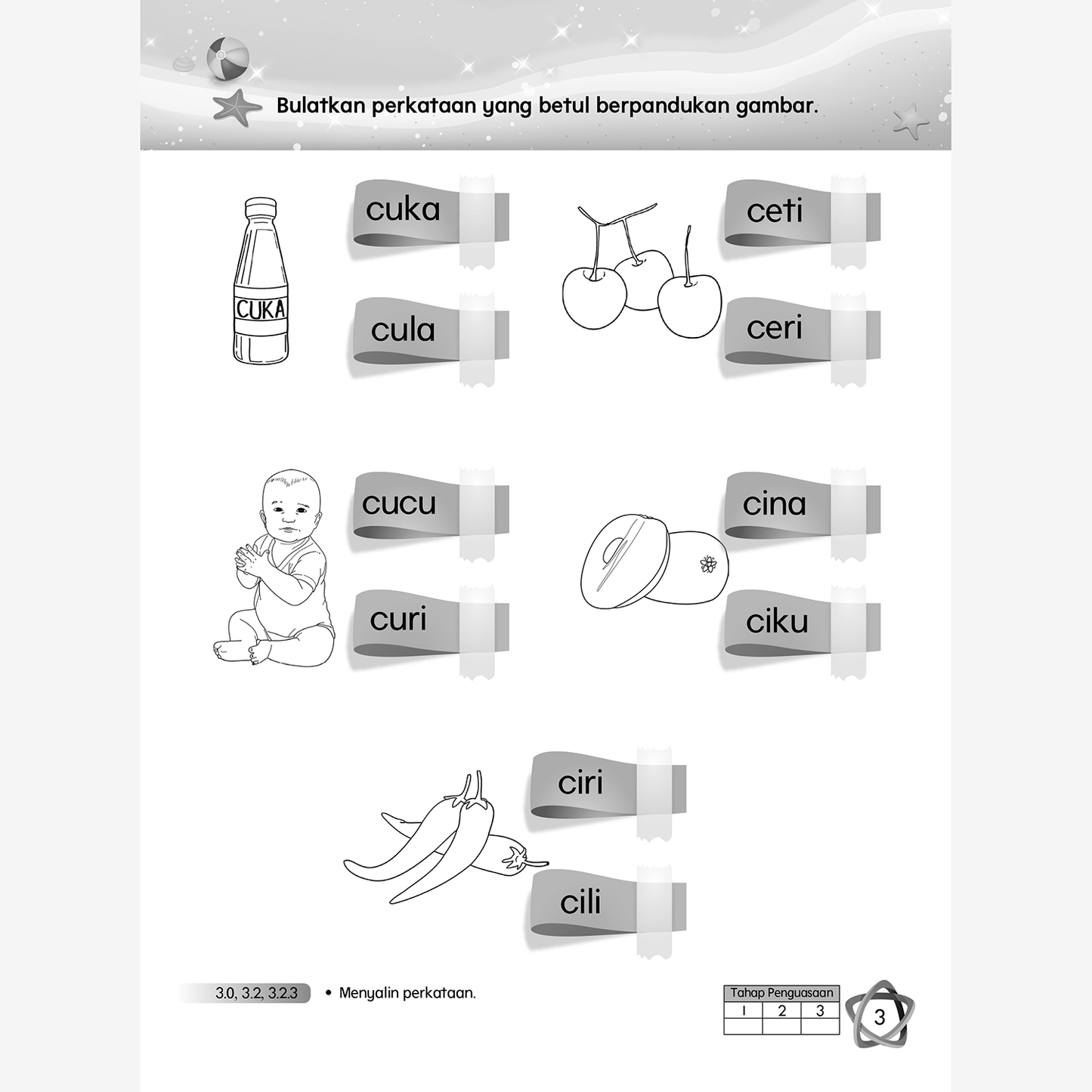 Bulatkan perkataan yang betul berpandukan gambar.

CUKA

cuka

cula

ceti

ceri

cucu

curi

cina

ciku

ciri

cili

3.0, 3.2, 3.2.3

• Menyalin perkataan.

| Tahap Penguasaan | | |
|---|---|---|
| 1 | 2 | 3 |
| | | |

3